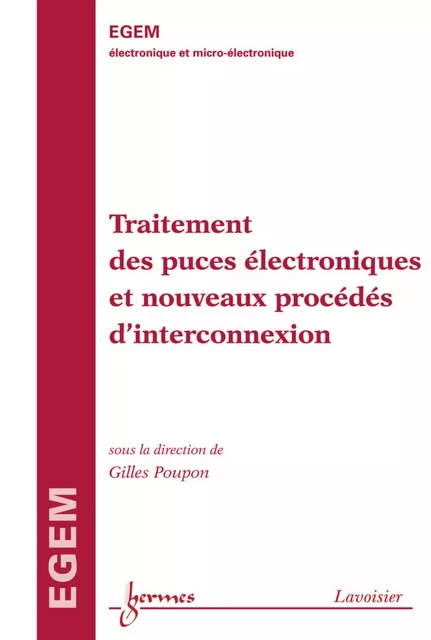 EGEM
électronique et micro-électronique

Traitement des puces électroniques et nouveaux procédés d'interconnexion

sous la direction de
Gilles Poupon

EGEM

hermes

Lavoisier